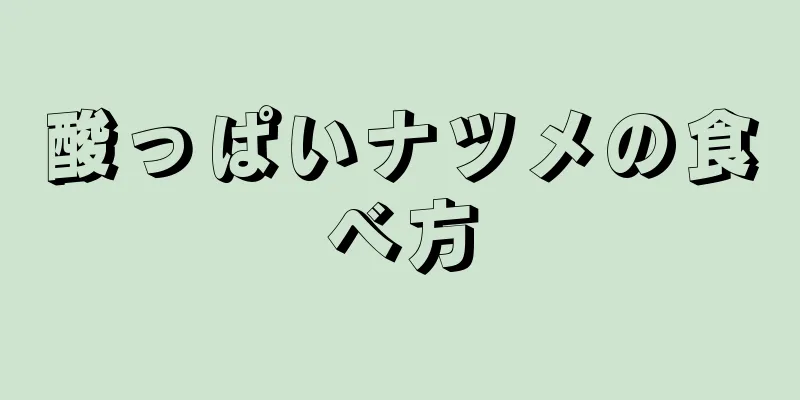 酸っぱいナツメの食べ方